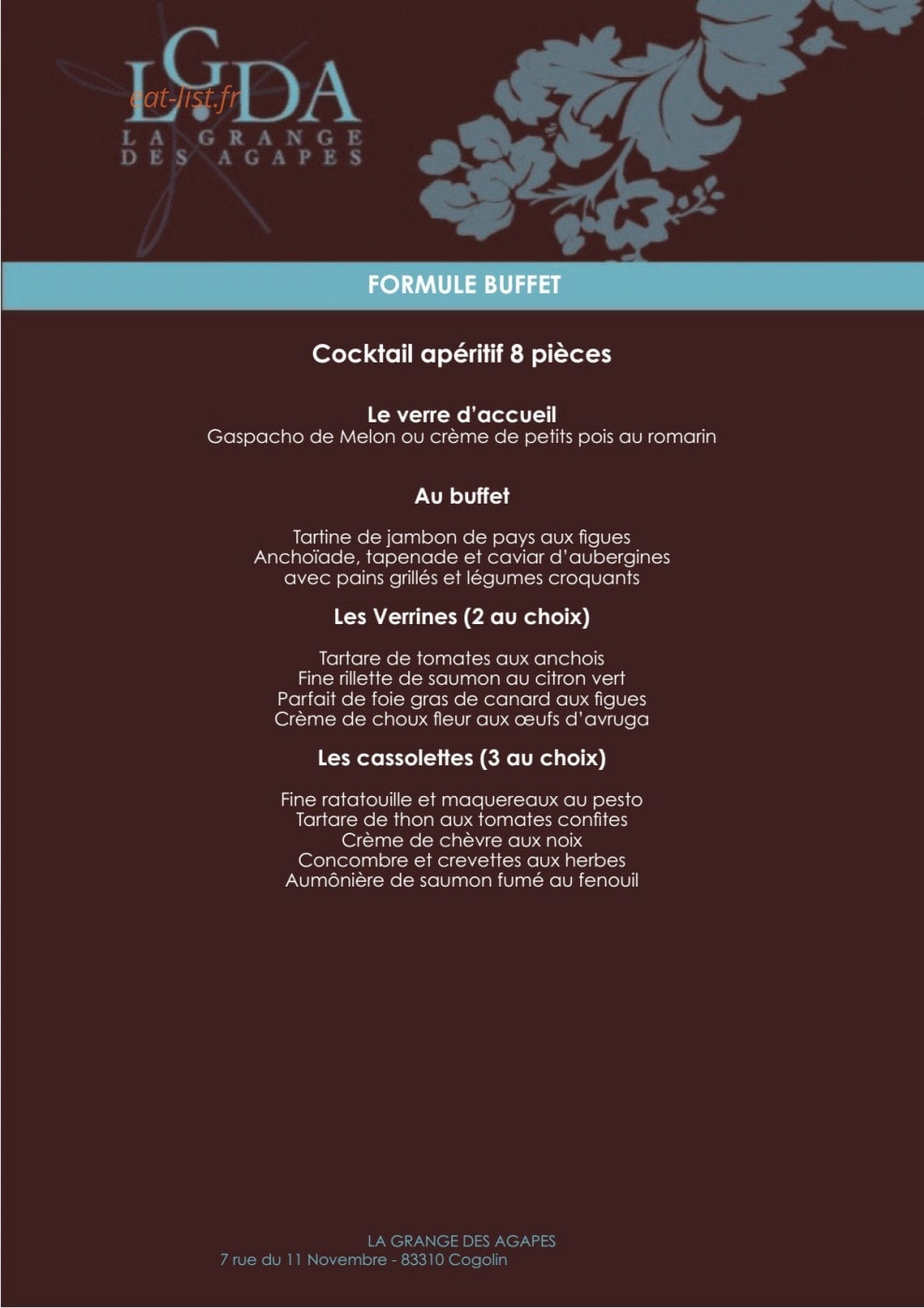 LGDA
eat-list.fr
LA GRANGE DES AGAPES

FORMULE BUFFET

Cocktail apéritif 8 pièces

Le verre d'accueil
Gaspacho de Melon ou crème de petits pois au romarin

Au buffet

Tartine de jambon de pays aux figues
Anchoïade, tapenade et caviar d'aubergines avec pains grillés et légumes croquants

Les Verrines (2 au choix)

Tartare de tomates aux anchois
Fine rillette de saumon au citron vert
Parfait de foie gras de canard aux figues
Crème de choux fleur aux œufs d'avruga

Les cassolettes (3 au choix)

Fine ratatouille et maquereaux au pesto
Tartare de thon aux tomates confites
Crème de chèvre aux noix
Concombre et crevettes aux herbes
Aumônière de saumon fumé au fenouil

LA GRANGE DES AGAPES
7 rue du 11 Novembre - 83310 Cogolin